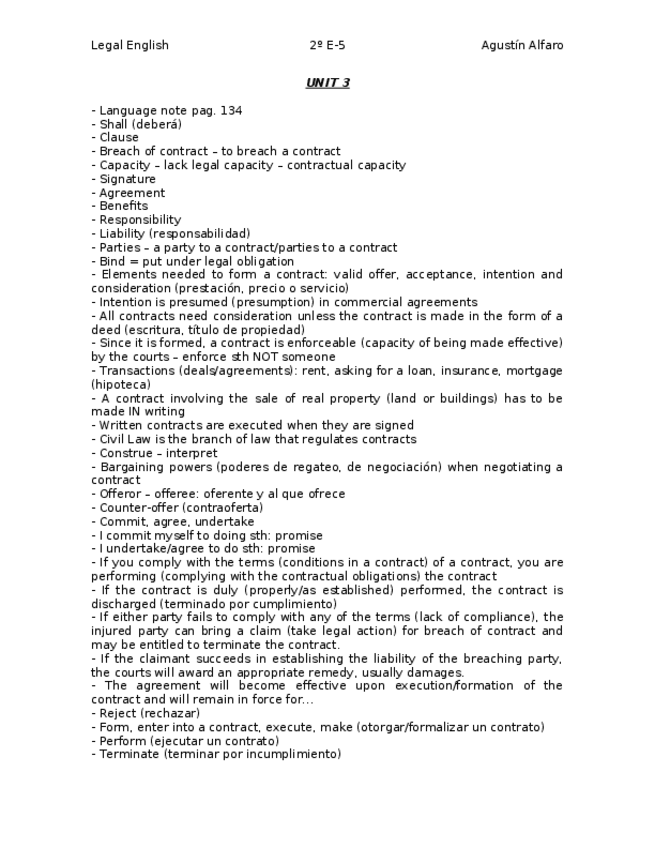 Legal English 2º E-5 Agustín Alfaro

UNIT 3

- Language note pag. 134
- Shall (deberá)
- Clause
- Breach of contract – to breach a contract
- Capacity – lack legal capacity – contractual capacity
- Signature
- Agreement
- Benefits
- Responsibility
- Liability (responsabilidad)
- Parties – a party to a contract/parties to a contract
- Bind = put under legal obligation
- Elements needed to form a contract: valid offer, acceptance, intention and consideration (prestación, precio o servicio)
- Intention is presumed (presumption) in commercial agreements
- All contracts need consideration unless the contract is made in the form of a deed (escritura, título de propiedad)
- Since it is formed, a contract is enforceable (capacity of being made effective) by the courts – enforce sth NOT someone
- Transactions (deals/agreements): rent, asking for a loan, insurance, mortgage (hipoteca)
- A contract involving the sale of real property (land or buildings) has to be made IN writing
- Written contracts are executed when they are signed
- Civil Law is the branch of law that regulates contracts
- Construe – interpret
- Bargaining powers (poderes de regateo, de negociación) when negotiating a contract
- Offeror – offeree: oferente y al que ofrece
- Counter-offer (contraoferta)
- Commit, agree, undertake
- I commit myself to doing sth: promise
- I undertake/agree to do sth: promise
- If you comply with the terms (conditions in a contract) of a contract, you are performing (complying with the contractual obligations) the contract
- If the contract is duly (properly/as established) performed, the contract is discharged (terminado por cumplimiento)
- If either party fails to comply with any of the terms (lack of compliance), the injured party can bring a claim (take legal action) for breach of contract and may be entitled to terminate the contract.
- If the claimant succeeds in establishing the liability of the breaching party, the courts will award an appropriate remedy, usually damages.
- The agreement will become effective upon execution/formation of the contract and will remain in force for...
- Reject (rechazar)
- Form, enter into a contract, execute, make (otorgar/formalizar un contrato)
- Perform (ejecutar un contrato)
- Terminate (terminar por incumplimiento)